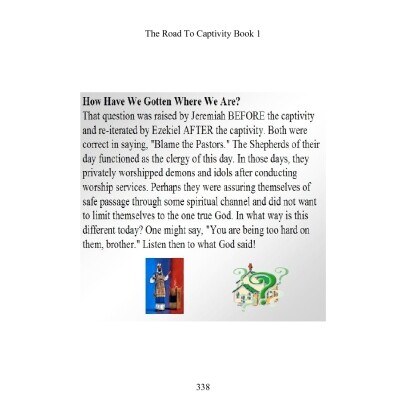 The Road To Captivity Book 1

How Have We Gotten Where We Are?
That question was raised by Jeremiah BEFORE the captivity and re-iterated by Ezekiel AFTER the captivity. Both were correct in saying, "Blame the Pastors." The Shepherds of their day functioned as the clergy of this day. In those days, they privately worshipped demons and idols after conducting worship services. Perhaps they were assuring themselves of safe passage through some spiritual channel and did not want to limit themselves to the one true God. In what way is this different today? One might say, "You are being too hard on them, brother." Listen then to what God said!

338